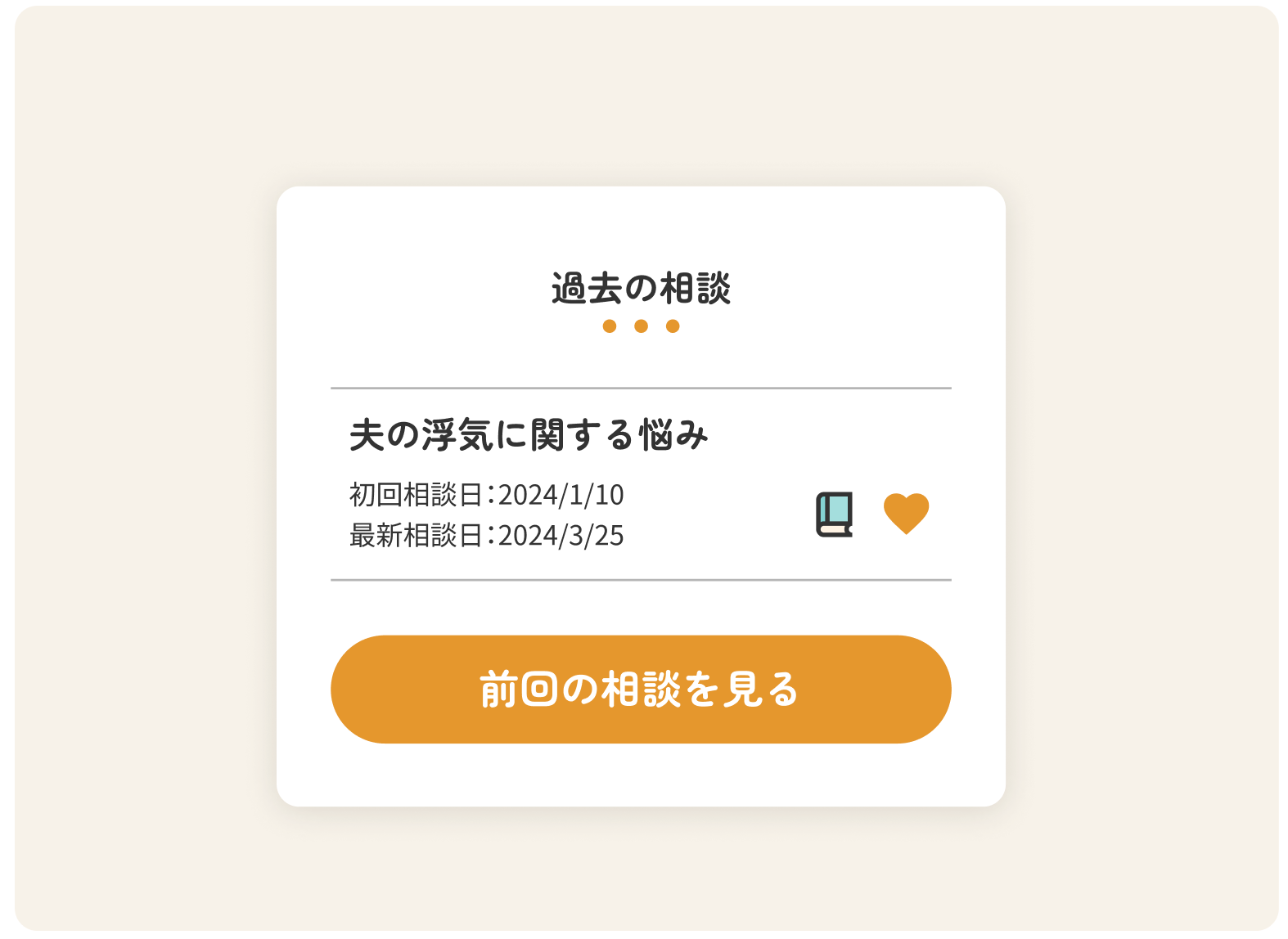 過去の相談

夫の浮気に関する悩み

初回相談日：2024/1/10
最新相談日：2024/3/25

前回の相談を見る